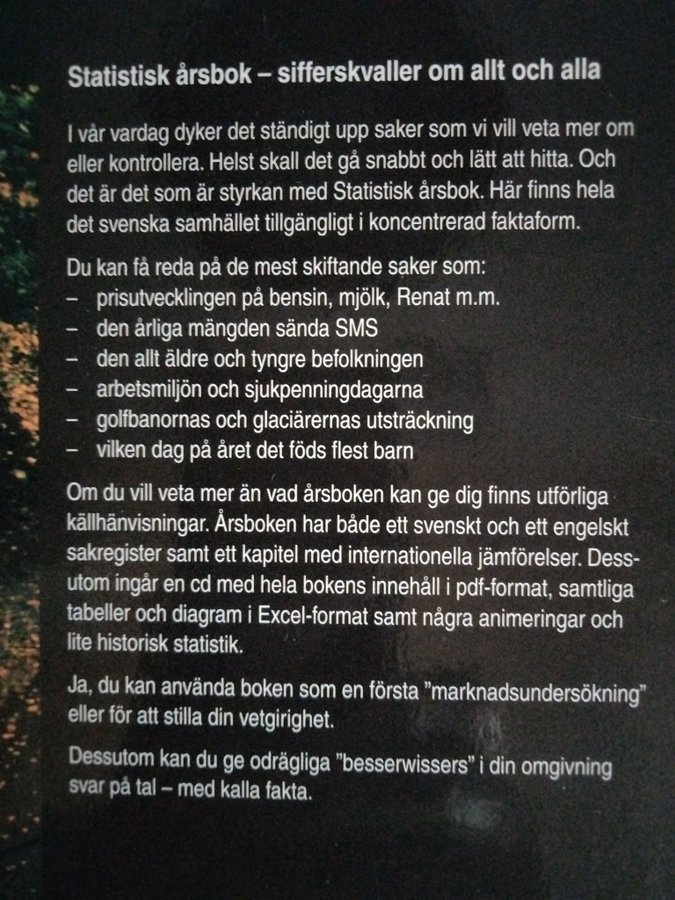 Statistisk årsbok – sifferskvaller om allt och alla

I vår vardag dyker det ständigt upp saker som vi vill veta mer om eller kontrollera. Helst skall det gå snabbt och lätt att hitta. Och det är det som är styrkan med Statistisk årsbok. Här finns hela det svenska samhället tillgängligt i koncentrerad faktaform.

Du kan få reda på de mest skiftande saker som:
– prisutvecklingen på bensin, mjölk, Renat m.m.
– den årliga mängden sända SMS
– den allt äldre och tyngre befolkningen
– arbetsmiljön och sjukpenningdagarna
– golfbanornas och glaciärernas utsträckning
– vilken dag på året det föds flest barn

Om du vill veta mer än vad årsboken kan ge dig finns utförliga källhänvisningar. Årsboken har både ett svenskt och ett engelskt sakregister samt ett kapitel med internationella jämförelser. Dessutom ingår en cd med hela bokens innehåll i pdf-format, samtliga tabeller och diagram i Excel-format samt några animeringar och lite historisk statistik.

Ja, du kan använda boken som en första ”marknadsundersökning” eller för att stilla din vetgirighet.

Dessutom kan du ge odrägliga ”besserwissers” i din omgivning svar på tal – med kalla fakta.